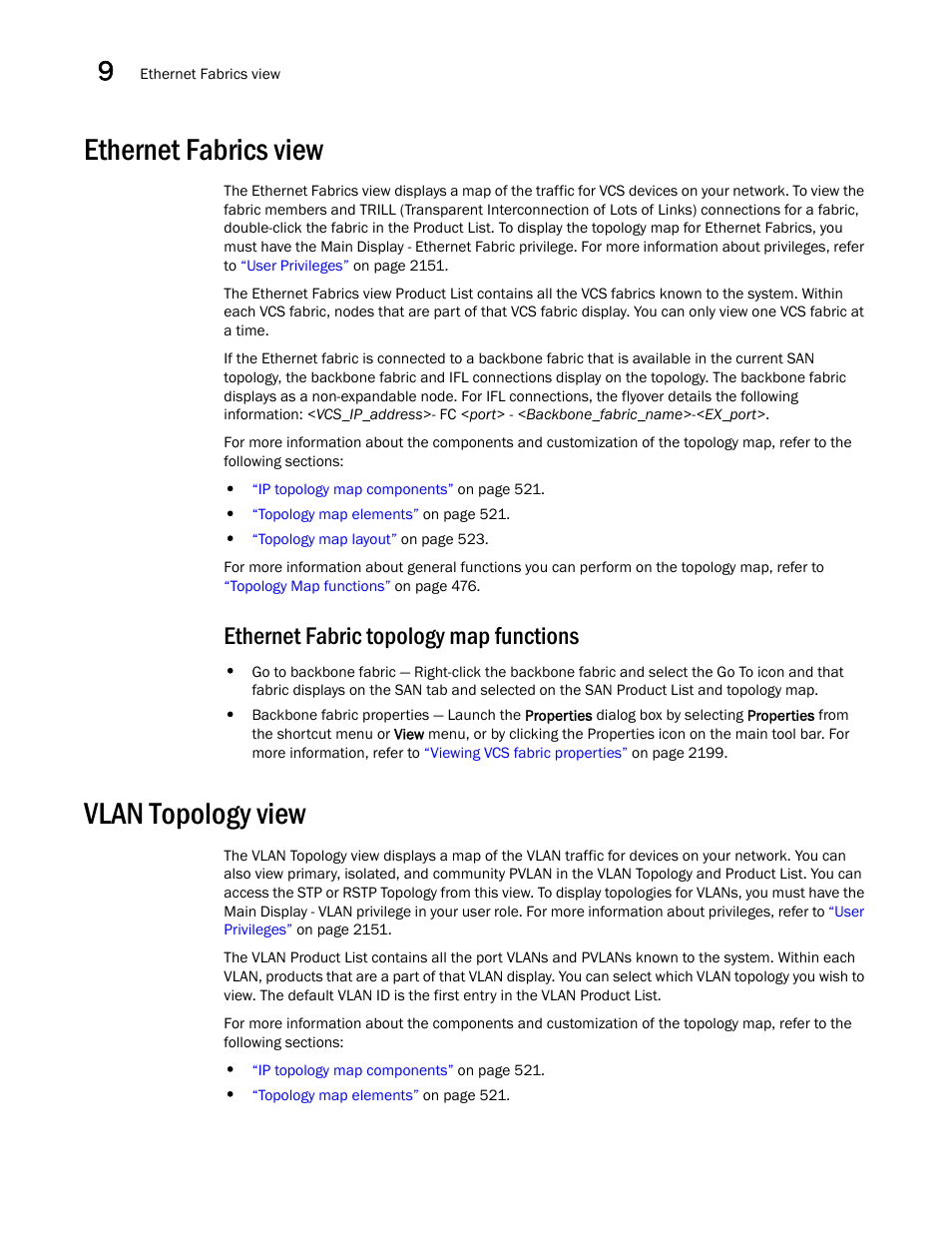 9 Ethernet Fabrics view

Ethernet Fabrics view

The Ethernet Fabrics view displays a map of the traffic for VCS devices on your network. To view the fabric members and TRILL (Transparent Interconnection of Lots of Links) connections for a fabric, double-click the fabric in the Product List. To display the topology map for Ethernet Fabrics, you must have the Main Display - Ethernet Fabric privilege. For more information about privileges, refer to "User Privileges" on page 2151.

The Ethernet Fabrics view Product List contains all the VCS fabrics known to the system. Within each VCS fabric, nodes that are part of that VCS fabric display. You can only view one VCS fabric at a time.

If the Ethernet fabric is connected to a backbone fabric that is available in the current SAN topology, the backbone fabric and IFL connections display on the topology. The backbone fabric displays as a non-expandable node. For IFL connections, the flyover details the following information: <VCS_IP_address>- FC <port> - <Backbone_fabric_name>-<EX_port>.

For more information about the components and customization of the topology map, refer to the following sections:

• "IP topology map components" on page 521.
• "Topology map elements" on page 521.
• "Topology map layout" on page 523.

For more information about general functions you can perform on the topology map, refer to "Topology Map functions" on page 476.

Ethernet Fabric topology map functions

• Go to backbone fabric — Right-click the backbone fabric and select the Go To icon and that fabric displays on the SAN tab and selected on the SAN Product List and topology map.
• Backbone fabric properties — Launch the Properties dialog box by selecting Properties from the shortcut menu or View menu, or by clicking the Properties icon on the main tool bar. For more information, refer to "Viewing VCS fabric properties" on page 2199.

VLAN Topology view

The VLAN Topology view displays a map of the VLAN traffic for devices on your network. You can also view primary, isolated, and community PVLAN in the VLAN Topology and Product List. You can access the STP or RSTP Topology from this view. To display topologies for VLANs, you must have the Main Display - VLAN privilege in your user role. For more information about privileges, refer to "User Privileges" on page 2151.

The VLAN Product List contains all the port VLANs and PVLANs known to the system. Within each VLAN, products that are a part of that VLAN display. You can select which VLAN topology you wish to view. The default VLAN ID is the first entry in the VLAN Product List.

For more information about the components and customization of the topology map, refer to the following sections:

• "IP topology map components" on page 521.
• "Topology map elements" on page 521.